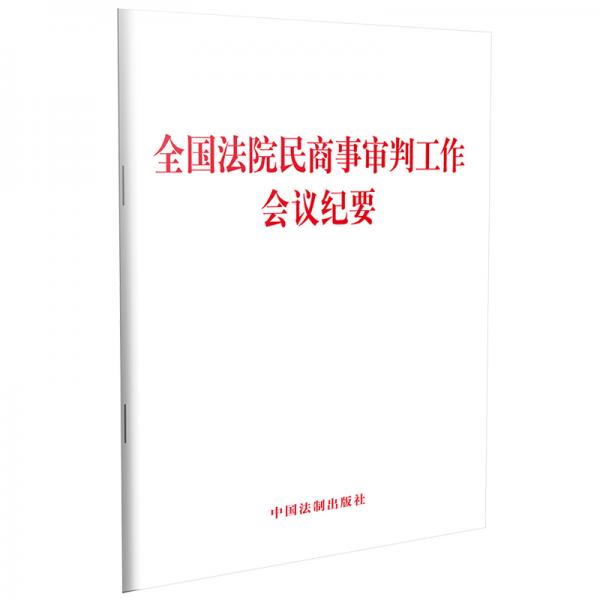 全国法院民商事审判工作会议纪要

中国法制出版社